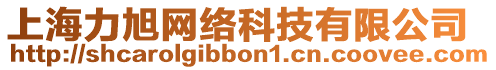 上海力旭网络科技有限公司
http://shcarolgibbon1.cn.coovee.com